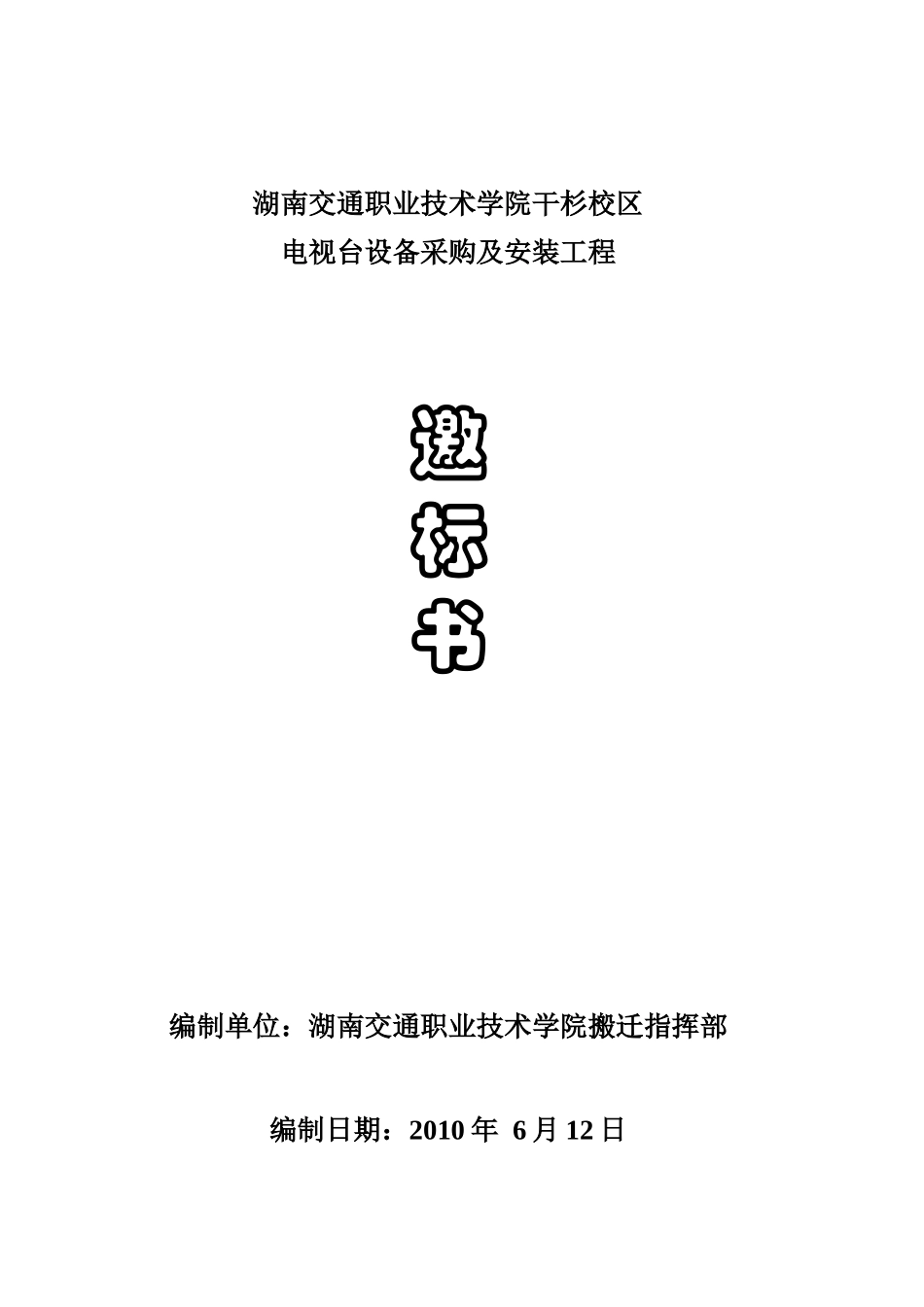 湖南交通职业技术学院干杉校区
电视台设备采购及安装工程

邀
标
书

编制单位：湖南交通职业技术学院搬迁指挥部

编制日期：2010 年 6 月 12 日